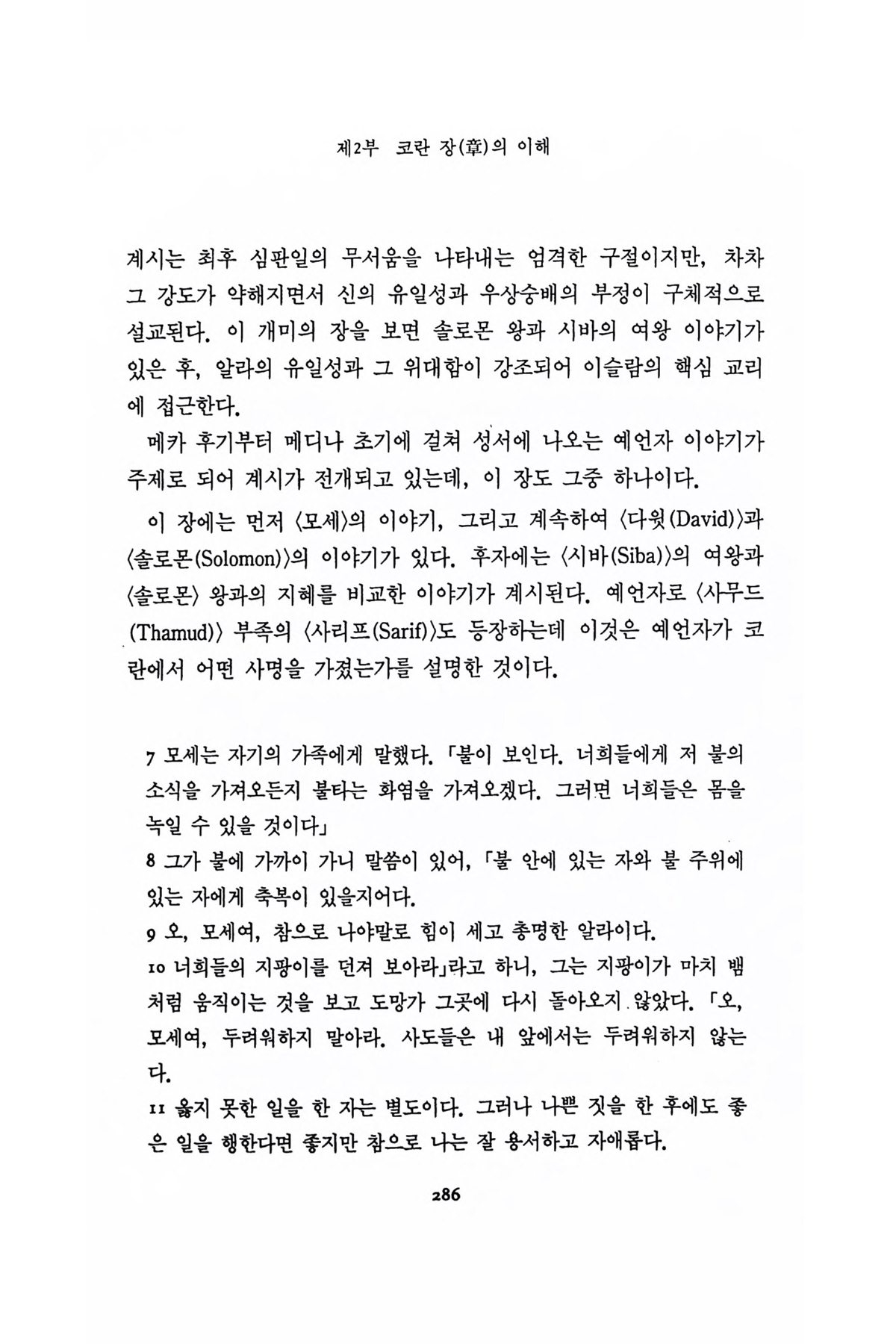 제2부 코란 장(章)의 이해

계시는 최후 심판일의 무서움을 나타내는 엄격한 구절이지만, 차차 그 강도가 약해지면서 신의 유일성과 우상숭배의 부정이 구체적으로 설교된다. 이 개미의 장을 보면 솔로몬 왕과 시바의 여왕 이야기가 있은 후, 알라의 유일성과 그 위대함이 강조되어 이슬람의 핵심 교리에 접근한다.

메카 후기부터 메디나 초기에 걸쳐 성서에 나오는 예언자 이야기가 주제로 되어 계시가 전개되고 있는데, 이 장도 그중 하나이다.

이 장에는 먼저 〈모세〉의 이야기, 그리고 계속하여 〈다윗(David)〉과 〈솔로몬(Solomon)〉의 이야기가 있다. 후자에는 〈시바(Siba)〉의 여왕과 〈솔로몬〉 왕과의 지혜를 비교한 이야기가 계시된다. 예언자로 〈사무드(Thamud)〉 부족의 〈사리프(Sarif)〉도 등장하는데 이것은 예언자가 코란에서 어떤 사명을 가졌는가를 설명한 것이다.

7 모세는 자기의 가족에게 말했다. 「불이 보인다. 너희들에게 저 불의 소식을 가져오든지 불타는 화염을 가져오겠다. 그러면 너희들은 몸을 녹일 수 있을 것이다」
8 그가 불에 가까이 가니 말씀이 있어, 「불 안에 있는 자와 불 주위에 있는 자에게 축복이 있을지어다.
9 오, 모세여, 참으로 나야말로 힘이 세고 총명한 알라이다.
10 너희들의 지팡이를 던져 보아라」라고 하니, 그는 지팡이가 마치 뱀처럼 움직이는 것을 보고 도망가 그곳에 다시 돌아오지 않았다. 「오, 모세여, 두려워하지 말아라. 사도들은 내 앞에서는 두려워하지 않는다.
11 옳지 못한 일을 한 자는 별도이다. 그러나 나쁜 짓을 한 후에도 좋은 일을 행한다면 좋지만 참으로 나는 잘 용서하고 자애롭다.

286